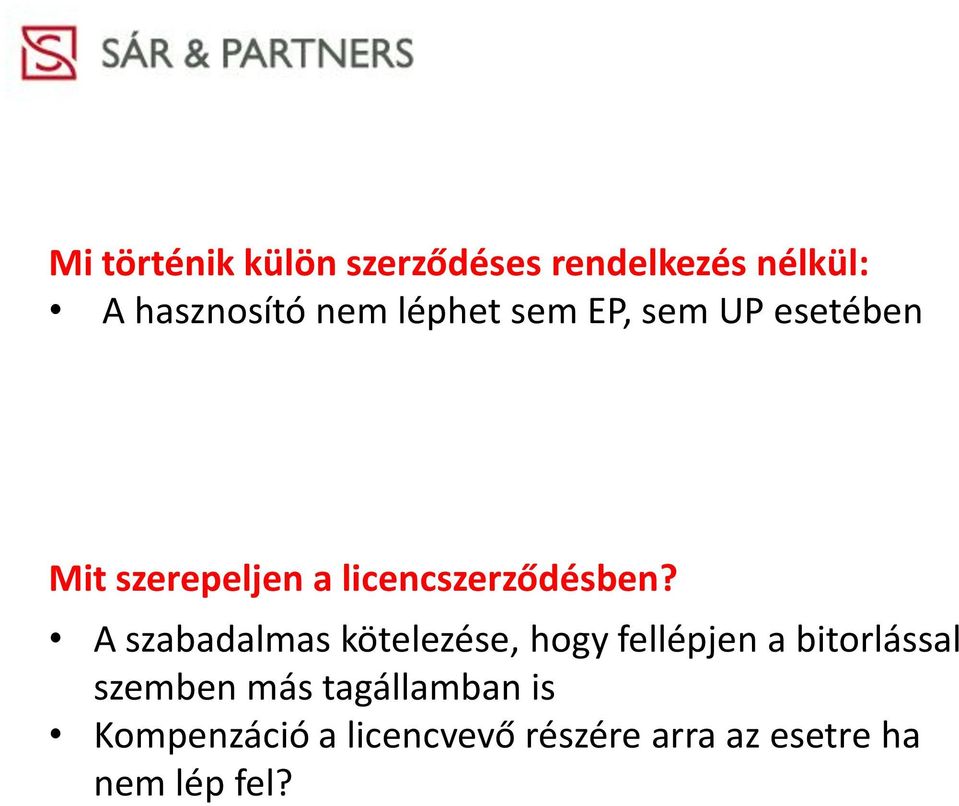 SÁR & PARTNERS

Mi történik külön szerződéses rendelkezés nélkül:
• A hasznosító nem léphet sem EP, sem UP esetében

Mit szerepeljen a licencszerződésben?
• A szabadalmas kötelezése, hogy fellépjen a bitorlással szemben más tagállamban is
• Kompenzáció a licencvevő részére arra az esetre ha nem lép fel?